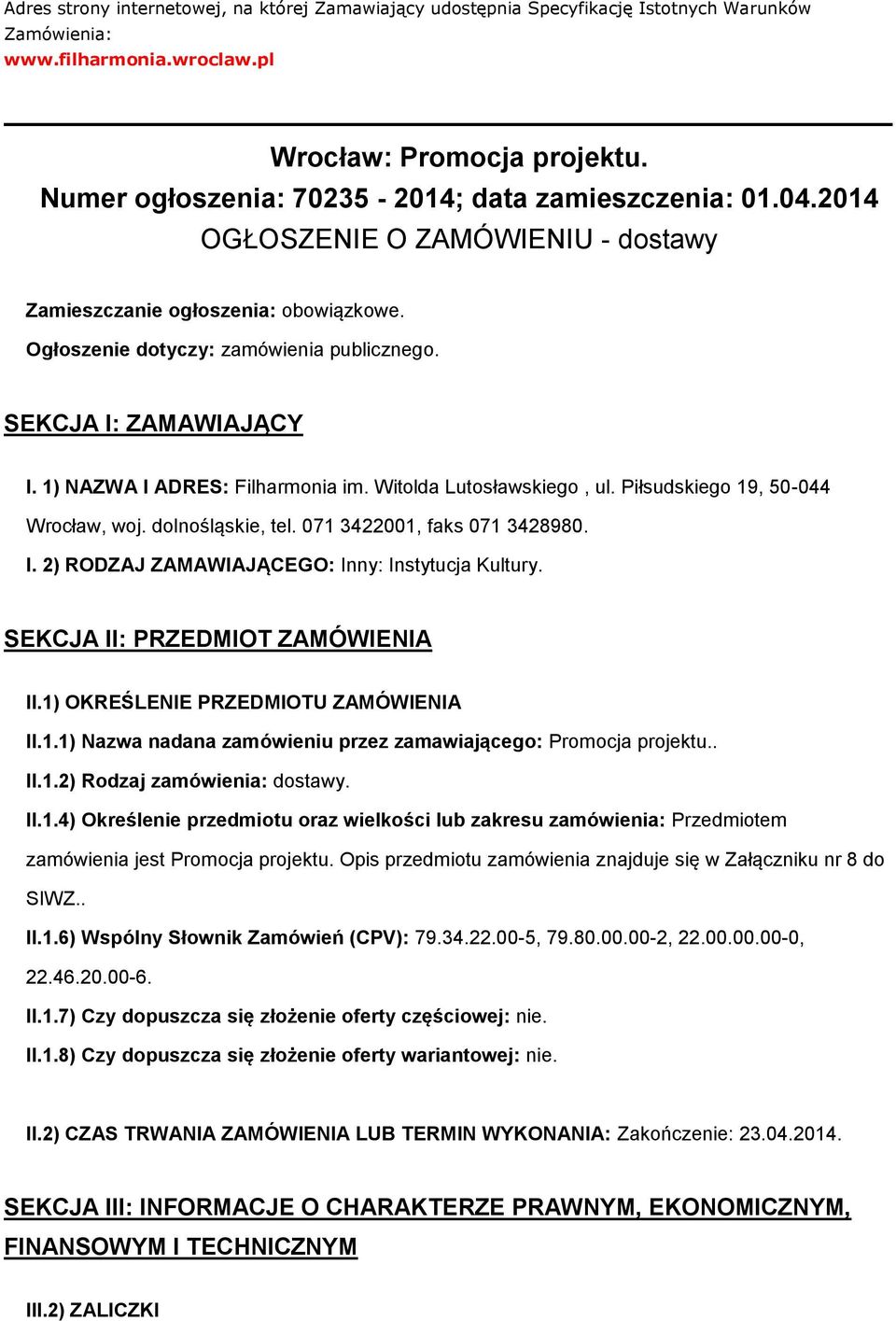 Adres strony internetowej, na której Zamawiający udostępnia Specyfikację Istotnych Warunków Zamówienia:
www.filharmonia.wroclaw.pl

Wrocław: Promocja projektu.
Numer ogłoszenia: 70235 - 2014; data zamieszczenia: 01.04.2014
OGŁOSZENIE O ZAMÓWIENIU - dostawy

Zamieszczanie ogłoszenia: obowiązkowe.
Ogłoszenie dotyczy: zamówienia publicznego.

SEKCJA I: ZAMAWIAJĄCY

I. 1) NAZWA I ADRES: Filharmonia im. Witolda Lutosławskiego , ul. Piłsudskiego 19, 50-044 Wrocław, woj. dolnośląskie, tel. 071 3422001, faks 071 3428980.
I. 2) RODZAJ ZAMAWIAJĄCEGO: Inny: Instytucja Kultury.

SEKCJA II: PRZEDMIOT ZAMÓWIENIA

II.1) OKREŚLENIE PRZEDMIOTU ZAMÓWIENIA
II.1.1) Nazwa nadana zamówieniu przez zamawiającego: Promocja projektu..
II.1.2) Rodzaj zamówienia: dostawy.
II.1.4) Określenie przedmiotu oraz wielkości lub zakresu zamówienia: Przedmiotem zamówienia jest Promocja projektu. Opis przedmiotu zamówienia znajduje się w Załączniku nr 8 do SIWZ..
II.1.6) Wspólny Słownik Zamówień (CPV): 79.34.22.00-5, 79.80.00.00-2, 22.00.00.00-0, 22.46.20.00-6.
II.1.7) Czy dopuszcza się złożenie oferty częściowej: nie.
II.1.8) Czy dopuszcza się złożenie oferty wariantowej: nie.

II.2) CZAS TRWANIA ZAMÓWIENIA LUB TERMIN WYKONANIA: Zakończenie: 23.04.2014.

SEKCJA III: INFORMACJE O CHARAKTERZE PRAWNYM, EKONOMICZNYM, FINANSOWYM I TECHNICZNYM

III.2) ZALICZKI